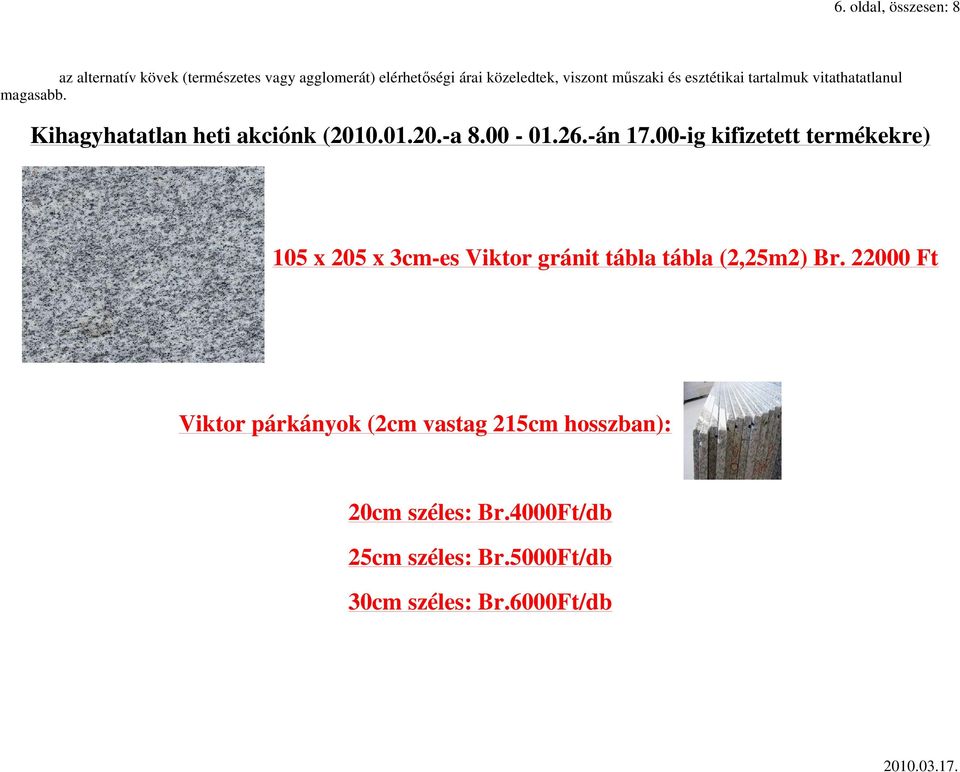 6. oldal, összesen: 8

az alternatív kövek (természetes vagy agglomerát) elérhetőségi árai közeledtek, viszont műszaki és esztétikai tartalmuk vitathatatlanul magasabb.

Kihagyhatatlan heti akciónk (2010.01.20.-a 8.00 - 01.26.-án 17.00-ig kifizetett termékekre)

105 x 205 x 3cm-es Viktor gránit tábla tábla (2,25m2) Br. 22000 Ft

Viktor párkányok (2cm vastag 215cm hosszban):

20cm széles: Br.4000Ft/db

25cm széles: Br.5000Ft/db

30cm széles: Br.6000Ft/db

2010.03.17.